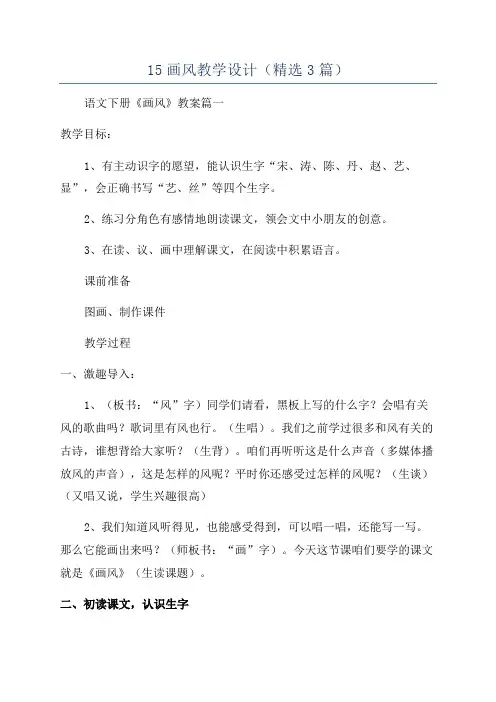 15 画风教学设计（精选 3 篇）

语文下册《画风》教案篇一

教学目标：

1、有主动识字的愿望，能认识生字“宋、涛、陈、丹、赵、艺、显”，会正确书写“艺、丝”等四个生字。

2、练习分角色有感情地朗读课文，领会文中小朋友的创意。

3、在读、议、画中理解课文，在阅读中积累语言。

课前准备

图画、制作课件

教学过程

一、激趣导入：

1、（板书：“风”字）同学们请看，黑板上写的什么字？会唱有关风的歌曲吗？歌词里有风也行。（生唱）。我们之前学过很多和风有关的古诗，谁想背给大家听？（生背）。咱们再听听这是什么声音（多媒体播放风的声音），这是怎样的风呢？平时你还感受过怎样的风呢？（生谈）（又唱又说，学生兴趣很高）

2、我们知道风听得见，也能感受得到，可以唱一唱，还能写一写。那么它能画出来吗？（师板书：“画”字）。今天这节课咱们要学的课文就是《画风》（生读课题）。

二、初读课文，认识生字